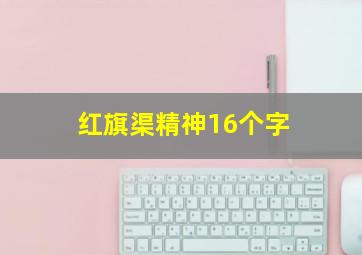 红旗渠精神16个字